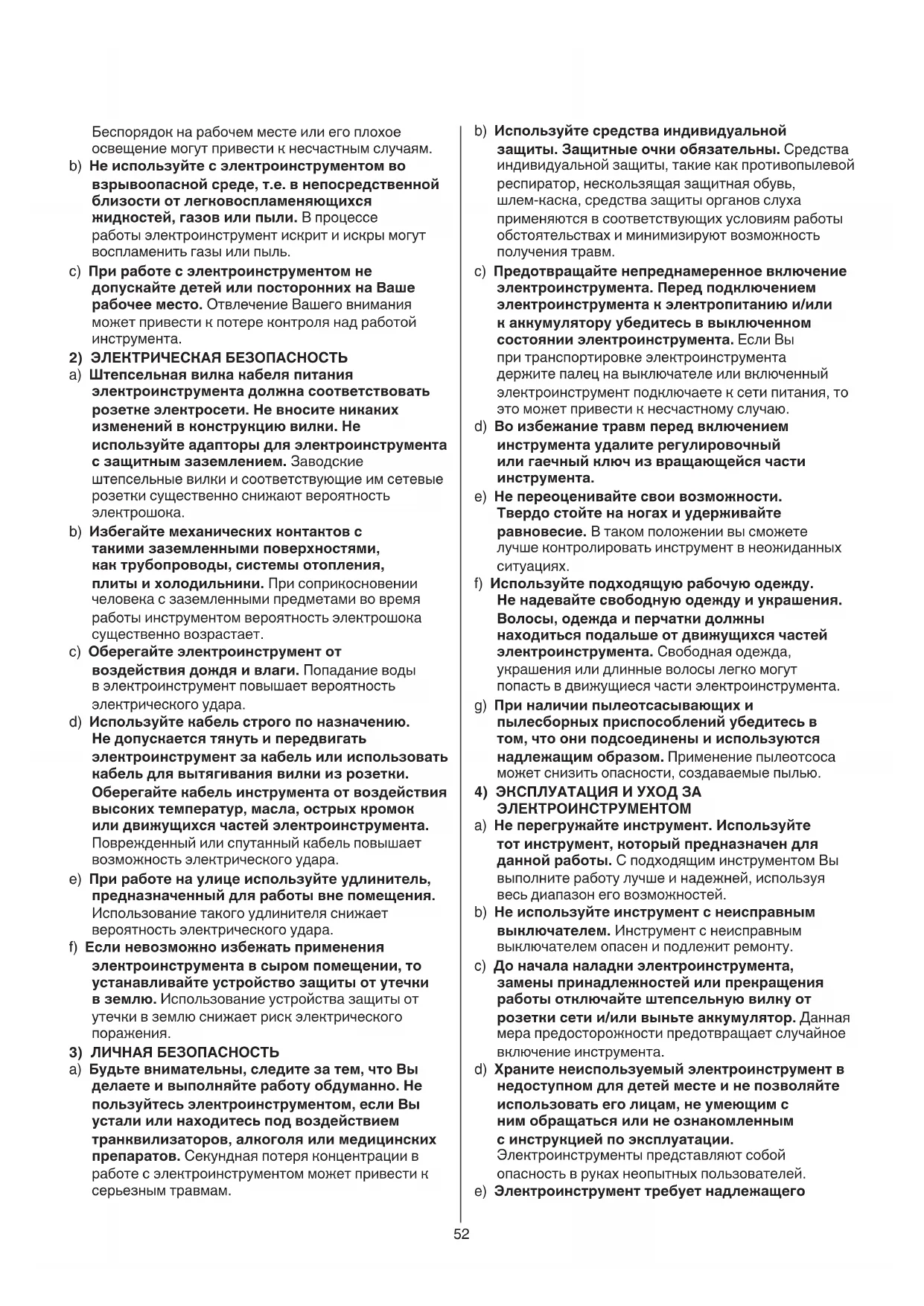 Беспорядок на рабочем месте или его плохое освещение могут привести к несчастным случаям.

b) Не используйте с электроинструментом во взрывоопасной среде, т.е. в непосредственной близости от легковоспламеняющихся жидкостей, газов или пыли. В процессе работы электроинструмент искрит и искры могут воспламенить газы или пыль.

c) При работе с электроинструментом не допускайте детей или посторонних на Ваше рабочее место. Отвлечение Вашего внимания может привести к потере контроля над работой инструмента.

2) ЭЛЕКТРИЧЕСКАЯ БЕЗОПАСНОСТЬ

a) Штепсельная вилка кабеля питания электроинструмента должна соответствовать розетке электросети. Не вносите никаких изменений в конструкцию вилки. Не используйте адапторы для электроинструмента с защитным заземлением. Заводские штепсельные вилки и соответствующие им сетевые розетки существенно снижают вероятность электрошока.

b) Избегайте механических контактов с такими заземленными поверхностями, как трубопроводы, системы отопления, плиты и холодильники. При соприкосновении человека с заземленными предметами во время работы инструментом вероятность электрошока существенно возрастает.

c) Оберегайте электроинструмент от воздействия дождя и влаги. Попадание воды в электроинструмент повышает вероятность электрического удара.

d) Используйте кабель строго по назначению. Не допускается тянуть и передвигать электроинструмент за кабель или использовать кабель для вытягивания вилки из розетки. Оберегайте кабель инструмента от воздействия высоких температур, масла, острых кромок или движущихся частей электроинструмента. Поврежденный или спутанный кабель повышает возможность электрического удара.

e) При работе на улице используйте удлинитель, предназначенный для работы вне помещения. Использование такого удлинителя снижает вероятность электрического удара.

f) Если невозможно избежать применения электроинструмента в сыром помещении, то устанавливайте устройство защиты от утечки в землю. Использование устройства защиты от утечки в землю снижает риск электрического поражения.

3) ЛИЧНАЯ БЕЗОПАСНОСТЬ

a) Будьте внимательны, следите за тем, что Вы делаете и выполняйте работу обдуманно. Не пользуйтесь электроинструментом, если Вы устали или находитесь под воздействием транквилизаторов, алкоголя или медицинских препаратов. Секундная потеря концентрации в работе с электроинструментом может привести к серьезным травмам.

b) Используйте средства индивидуальной защиты. Защитные очки обязательны. Средства индивидуальной защиты, такие как противопылевой респиратор, нескользящая защитная обувь, шлем-каска, средства защиты органов слуха применяются в соответствующих условиям работы обстоятельствах и минимизируют возможность получения травм.

c) Предотвращайте непреднамеренное включение электроинструмента. Перед подключением электроинструмента к электропитанию и/или к аккумулятору убедитесь в выключенном состоянии электроинструмента. Если Вы при транспортировке электроинструмента держите палец на выключателе или включенный электроинструмент подключаете к сети питания, то это может привести к несчастному случаю.

d) Во избежание травм перед включением инструмента удалите регулировочный или гаечный ключ из вращающейся части инструмента.

e) Не переоценивайте свои возможности. Твердо стойте на ногах и удерживайте равновесие. В таком положении вы сможете лучше контролировать инструмент в неожиданных ситуациях.

f) Используйте подходящую рабочую одежду. Не надевайте свободную одежду и украшения. Волосы, одежда и перчатки должны находиться подальше от движущихся частей электроинструмента. Свободная одежда, украшения или длинные волосы легко могут попасть в движущиеся части электроинструмента.

g) При наличии пылеотсасывающих и пылесборных приспособлений убедитесь в том, что они подсоединены и используются надлежащим образом. Применение пылеотсоса может снизить опасности, создаваемые пылью.

4) ЭКСПЛУАТАЦИЯ И УХОД ЗА ЭЛЕКТРОИНСТРУМЕНТОМ

a) Не перегружайте инструмент. Используйте тот инструмент, который предназначен для данной работы. С подходящим инструментом Вы выполните работу лучше и надежней, используя весь диапазон его возможностей.

b) Не используйте инструмент с неисправным выключателем. Инструмент с неисправным выключателем опасен и подлежит ремонту.

c) До начала наладки электроинструмента, замены принадлежностей или прекращения работы отключайте штепсельную вилку от розетки сети и/или выньте аккумулятор. Данная мера предосторожности предотвращает случайное включение инструмента.

d) Храните неиспользуемый электроинструмент в недоступном для детей месте и не позволяйте использовать его лицам, не умеющим с ним обращаться или не ознакомленным с инструкцией по эксплуатации. Электроинструменты представляют собой опасность в руках неопытных пользователей.

e) Электроинструмент требует надлежащего

52